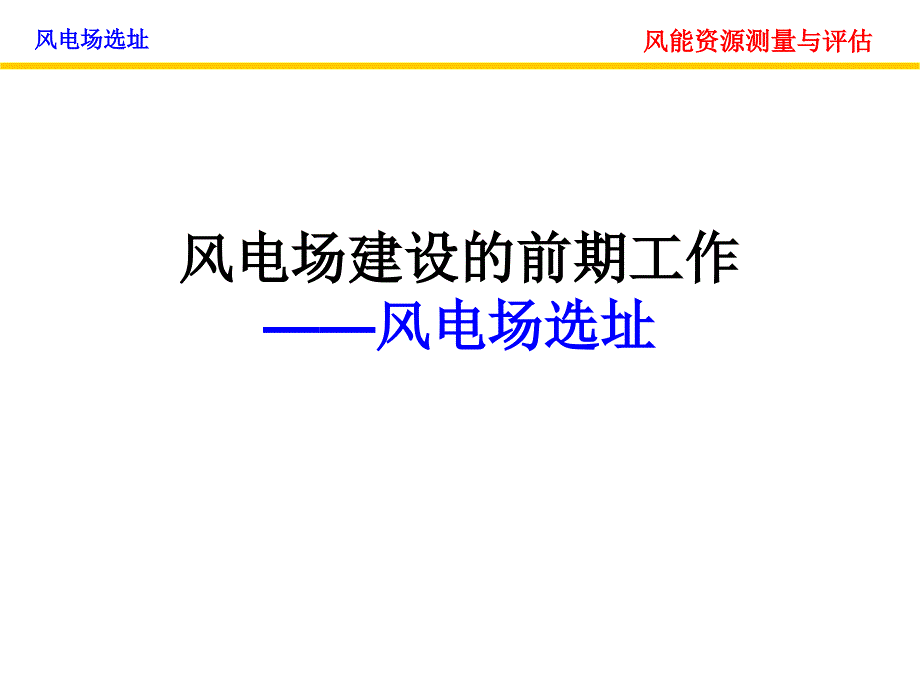 风电场选址

风能资源测量与评估

风电场建设的前期工作
——风电场选址